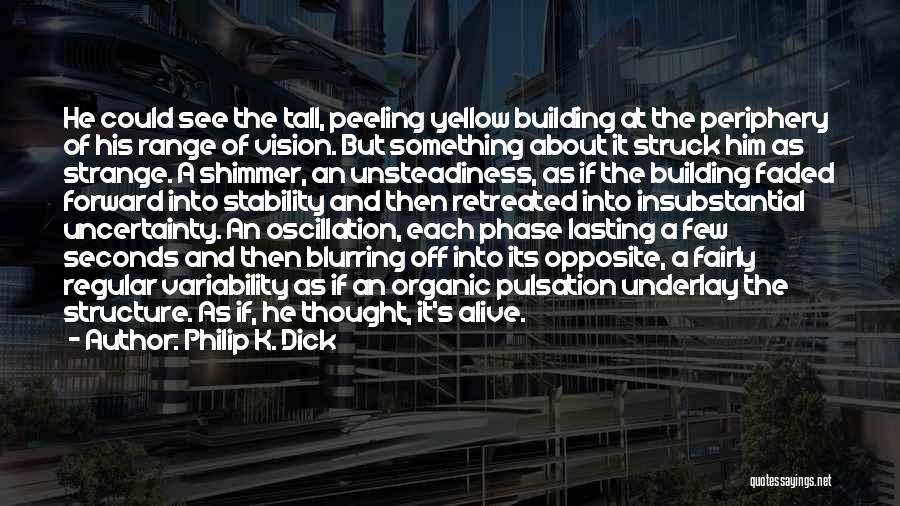 He could see the tall, peeling yellow building at the periphery of his range of vision. But something about it struck him as strange. A shimmer, an unsteadiness, as if the building faded forward into stability and then retreated into insubstantial uncertainty. An oscillation, each phase lasting a few seconds and then blurring off into its opposite, a fairly regular variability as if an organic pulsation underlay the structure. As if, he thought, it's alive.
- Author: Philip K. Dick

quotessayings.net